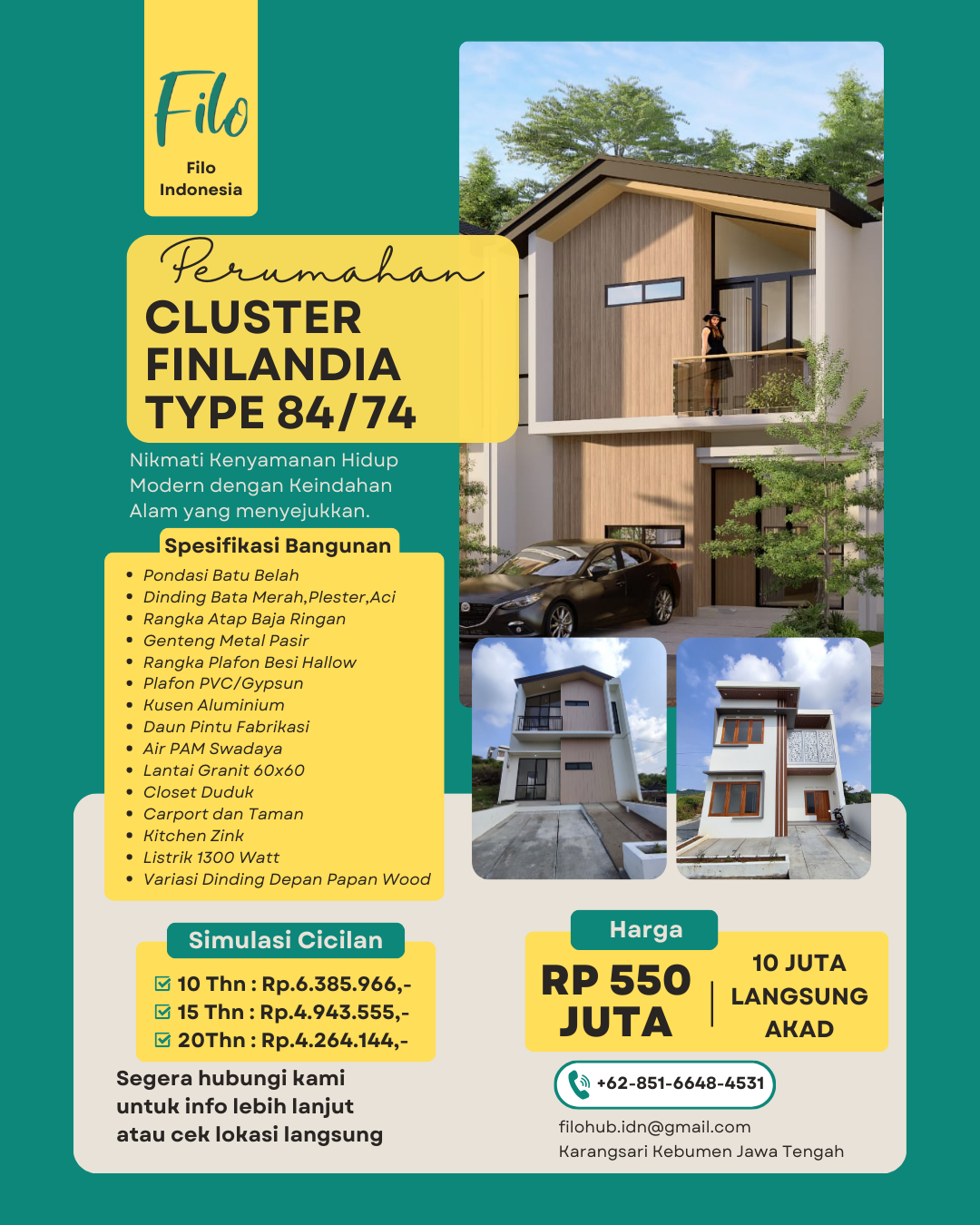 Filo
Filo
Indonesia

Perumahan
CLUSTER
FINLANDIA
TYPE 84/74

Nikmati Kenyamanan Hidup Modern dengan Keindahan Alam yang menyejukkan.

Spesifikasi Bangunan

• Pondasi Batu Belah
• Dinding Bata Merah,Plester,Aci
• Rangka Atap Baja Ringan
• Genteng Metal Pasir
• Rangka Plafon Besi Hallow
• Plafon PVC/Gypsun
• Kusen Aluminium
• Daun Pintu Fabrikasi
• Air PAM Swadaya
• Lantai Granit 60x60
• Closet Duduk
• Carport dan Taman
• Kitchen Zink
• Listrik 1300 Watt
• Variasi Dinding Depan Papan Wood

Simulasi Cicilan

☑ 10 Thn : Rp.6.385.966,-
☑ 15 Thn : Rp.4.943.555,-
☑ 20Thn : Rp.4.264.144,-

Segera hubungi kami untuk info lebih lanjut atau cek lokasi langsung

Harga
RP 550 JUTA
10 JUTA LANGSUNG AKAD

+62-851-6648-4531

filohub.idn@gmail.com
Karangsari Kebumen Jawa Tengah